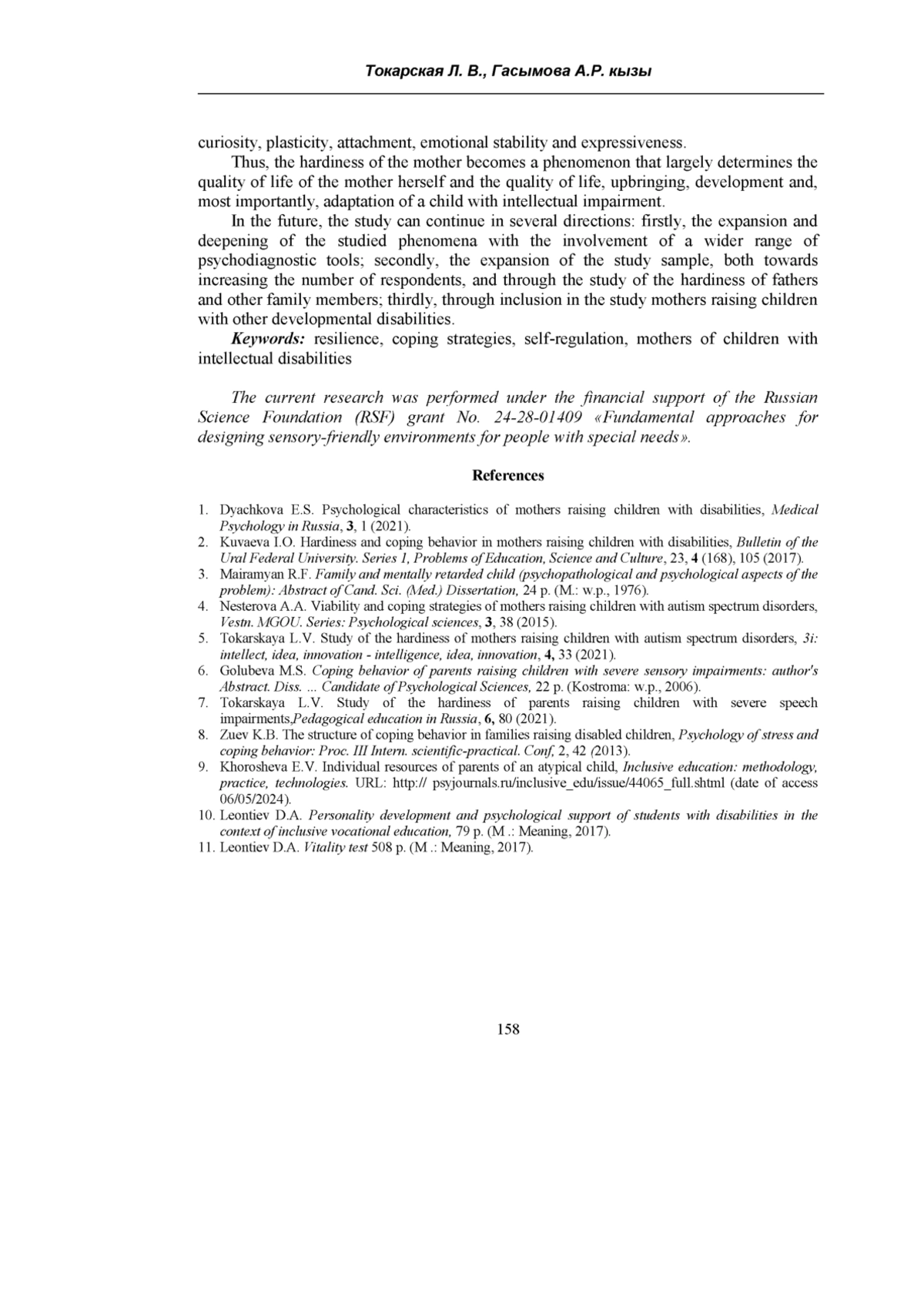 Токарская Л. В., Гасымова А.Р. кызы

curiosity, plasticity, attachment, emotional stability and expressiveness.

Thus, the hardiness of the mother becomes a phenomenon that largely determines the quality of life of the mother herself and the quality of life, upbringing, development and, most importantly, adaptation of a child with intellectual impairment.

In the future, the study can continue in several directions: firstly, the expansion and deepening of the studied phenomena with the involvement of a wider range of psychodiagnostic tools; secondly, the expansion of the study sample, both towards increasing the number of respondents, and through the study of the hardiness of fathers and other family members; thirdly, through inclusion in the study mothers raising children with other developmental disabilities.

Keywords: resilience, coping strategies, self-regulation, mothers of children with intellectual disabilities

The current research was performed under the financial support of the Russian Science Foundation (RSF) grant No. 24-28-01409 «Fundamental approaches for designing sensory-friendly environments for people with special needs».

References

1. Dyachkova E.S. Psychological characteristics of mothers raising children with disabilities, Medical Psychology in Russia, 3, 1 (2021).
2. Kuvaeva I.O. Hardiness and coping behavior in mothers raising children with disabilities, Bulletin of the Ural Federal University. Series 1, Problems of Education, Science and Culture, 23, 4 (168), 105 (2017).
3. Mairamyan R.F. Family and mentally retarded child (psychopathological and psychological aspects of the problem): Abstract of Cand. Sci. (Med.) Dissertation, 24 p. (M.: w.p., 1976).
4. Nesterova A.A. Viability and coping strategies of mothers raising children with autism spectrum disorders, Vestn. MGOU. Series: Psychological sciences, 3, 38 (2015).
5. Tokarskaya L.V. Study of the hardiness of mothers raising children with autism spectrum disorders, 3i: intellect, idea, innovation - intelligence, idea, innovation, 4, 33 (2021).
6. Golubeva M.S. Coping behavior of parents raising children with severe sensory impairments: author's Abstract. Diss. ... Candidate of Psychological Sciences, 22 p. (Kostroma: w.p., 2006).
7. Tokarskaya L.V. Study of the hardiness of parents raising children with severe speech impairments,Pedagogical education in Russia, 6, 80 (2021).
8. Zuev K.B. The structure of coping behavior in families raising disabled children, Psychology of stress and coping behavior: Proc. III Intern. scientific-practical. Conf, 2, 42 (2013).
9. Khorosheva E.V. Individual resources of parents of an atypical child, Inclusive education: methodology, practice, technologies. URL: http:// psyjournals.ru/inclusive_edu/issue/44065_full.shtml (date of access 06/05/2024).
10. Leontiev D.A. Personality development and psychological support of students with disabilities in the context of inclusive vocational education, 79 p. (M .: Meaning, 2017).
11. Leontiev D.A. Vitality test 508 p. (M .: Meaning, 2017).

158